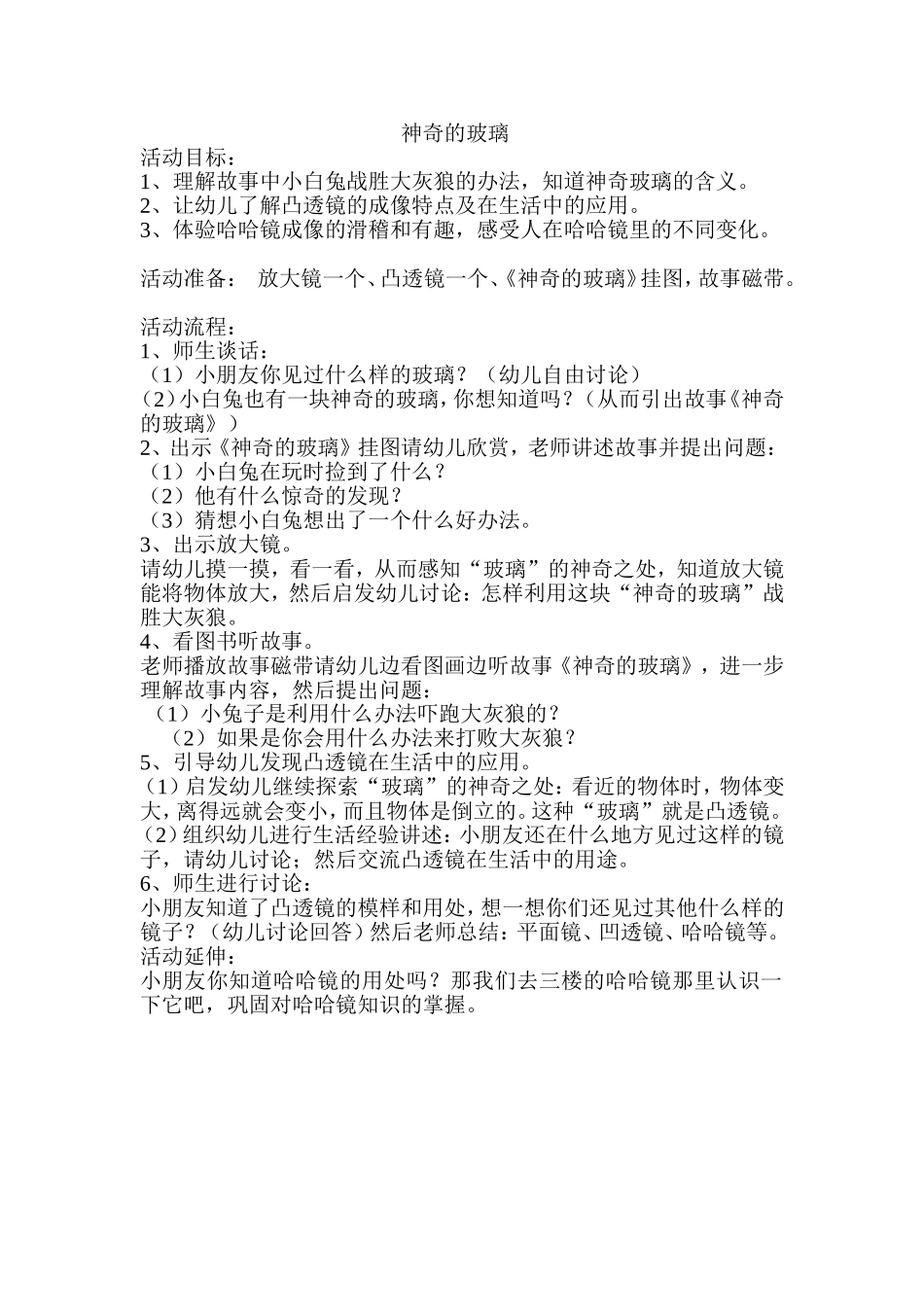 神奇的玻璃

活动目标：
1、理解故事中小白兔战胜大灰狼的办法，知道神奇玻璃的含义。
2、让幼儿了解凸透镜的成像特点及在生活中的应用。
3、体验哈哈镜成像的滑稽和有趣，感受人在哈哈镜里的不同变化。

活动准备：　放大镜一个、凸透镜一个、《神奇的玻璃》挂图，故事磁带。

活动流程：
1、师生谈话：
（1）小朋友你见过什么样的玻璃？（幼儿自由讨论）
（2）小白兔也有一块神奇的玻璃，你想知道吗？（从而引出故事《神奇的玻璃》）
2、出示《神奇的玻璃》挂图请幼儿欣赏，老师讲述故事并提出问题：
（1）小白兔在玩时捡到了什么？
（2）他有什么惊奇的发现？
（3）猜想小白兔想出了一个什么好办法。
3、出示放大镜。
请幼儿摸一摸，看一看，从而感知“玻璃”的神奇之处，知道放大镜能将物体放大，然后启发幼儿讨论：怎样利用这块“神奇的玻璃”战胜大灰狼。
4、看图书听故事。
老师播放故事磁带请幼儿边看图画边听故事《神奇的玻璃》，进一步理解故事内容，然后提出问题：
（1）小兔子是利用什么办法吓跑大灰狼的？
（2）如果是你会用什么办法来打败大灰狼？
5、引导幼儿发现凸透镜在生活中的应用。
（1）启发幼儿继续探索“玻璃”的神奇之处：看近的物体时，物体变大，离得远就会变小，而且物体是倒立的。这种“玻璃”就是凸透镜。
（2）组织幼儿进行生活经验讲述：小朋友还在什么地方见过这样的镜子，请幼儿讨论；然后交流凸透镜在生活中的用途。
6、师生进行讨论：
小朋友知道了凸透镜的模样和用处，想一想你们还见过其他什么样的镜子？（幼儿讨论回答）然后老师总结：平面镜、凹透镜、哈哈镜等。
活动延伸：
小朋友你知道哈哈镜的用处吗？那我们去三楼的哈哈镜那里认识一下它吧，巩固对哈哈镜知识的掌握。